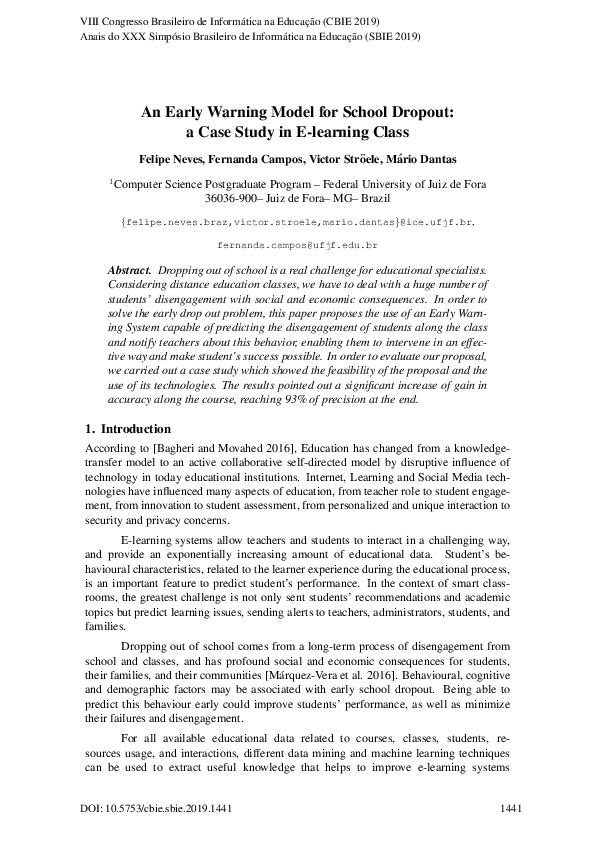 VIII Congresso Brasileiro de Informática na Educação (CBIE 2019)
Anais do XXX Simpósio Brasileiro de Informática na Educação (SBIE 2019)

An Early Warning Model for School Dropout:
a Case Study in E-learning Class

Felipe Neves, Fernanda Campos, Victor Ströele, Mário Dantas

$^{1}$Computer Science Postgraduate Program – Federal University of Juiz de Fora
36036-900– Juiz de Fora– MG– Brazil

{felipe.neves.braz,victor.stroele,mario.dantas}@ice.ufjf.br,

fernanda.campos@ufjf.edu.br

Abstract. Dropping out of school is a real challenge for educational specialists. Considering distance education classes, we have to deal with a huge number of students' disengagement with social and economic consequences. In order to solve the early drop out problem, this paper proposes the use of an Early Warning System capable of predicting the disengagement of students along the class and notify teachers about this behavior, enabling them to intervene in an effective way and make student's success possible. In order to evaluate our proposal, we carried out a case study which showed the feasibility of the proposal and the use of its technologies. The results pointed out a significant increase of gain in accuracy along the course, reaching 93% of precision at the end.

1. Introduction

According to [Bagheri and Movahed 2016], Education has changed from a knowledge-transfer model to an active collaborative self-directed model by disruptive influence of technology in today educational institutions. Internet, Learning and Social Media technologies have influenced many aspects of education, from teacher role to student engagement, from innovation to student assessment, from personalized and unique interaction to security and privacy concerns.

E-learning systems allow teachers and students to interact in a challenging way, and provide an exponentially increasing amount of educational data. Student's behavioural characteristics, related to the learner experience during the educational process, is an important feature to predict student's performance. In the context of smart classrooms, the greatest challenge is not only sent students' recommendations and academic topics but predict learning issues, sending alerts to teachers, administrators, students, and families.

Dropping out of school comes from a long-term process of disengagement from school and classes, and has profound social and economic consequences for students, their families, and their communities [Márquez-Vera et al. 2016]. Behavioural, cognitive and demographic factors may be associated with early school dropout. Being able to predict this behaviour early could improve students' performance, as well as minimize their failures and disengagement.

For all available educational data related to courses, classes, students, resources usage, and interactions, different data mining and machine learning techniques can be used to extract useful knowledge that helps to improve e-learning systems

DOI: 10.5753/cbie.sbie.2019.1441
1441